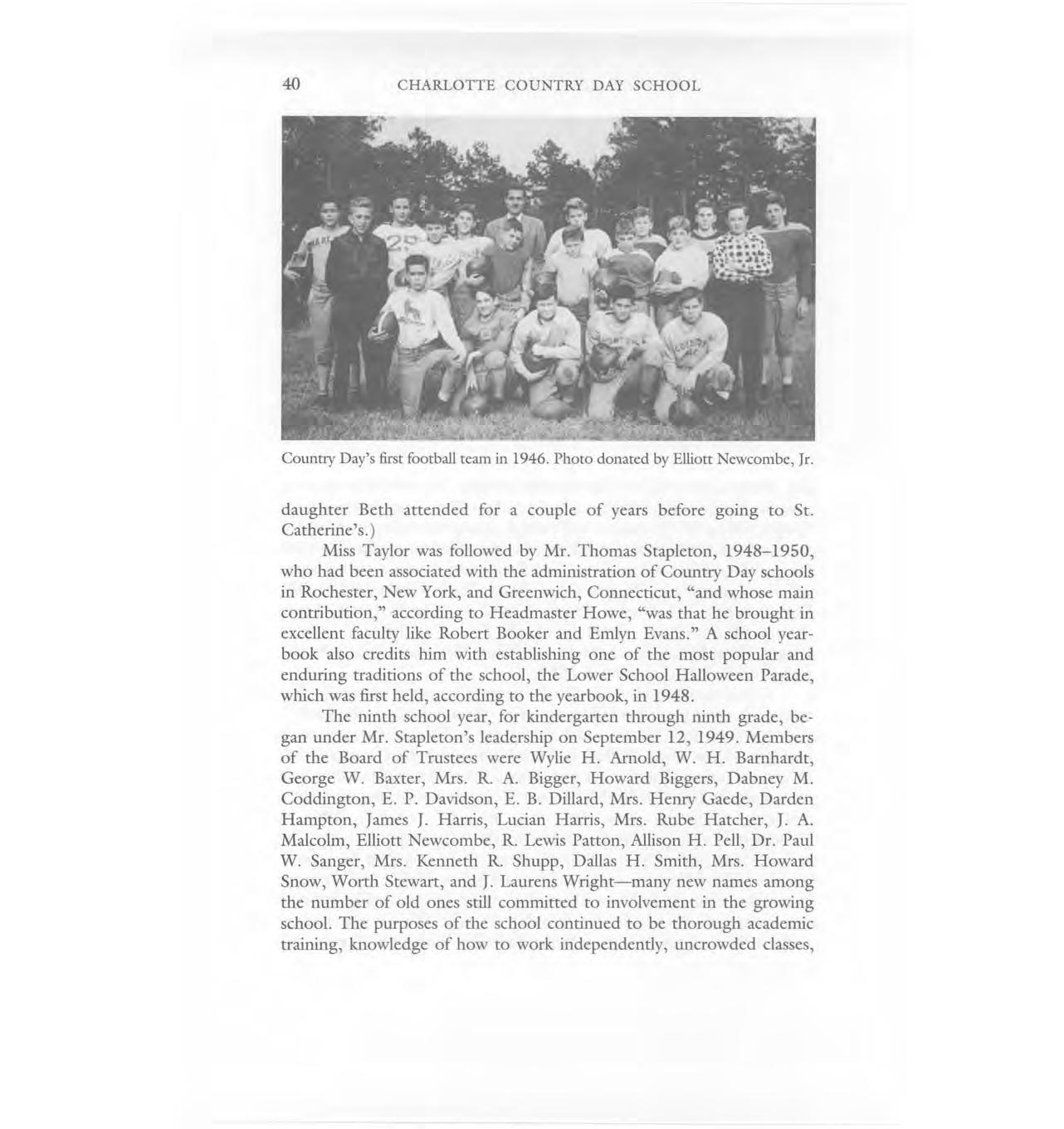 40 CHARLOTTE COUNTRY DAY SCHOOL

Country Day's first football team in 1946. Photo donated by Elliott Newcombe, Jr.

daughter Beth attended for a couple of years before going to St. Catherine's.)

Miss Taylor was followed by Mr. Thomas Stapleton, 1948–1950, who had been associated with the administration of Country Day schools in Rochester, New York, and Greenwich, Connecticut, "and whose main contribution," according to Headmaster Howe, "was that he brought in excellent faculty like Robert Booker and Emlyn Evans." A school yearbook also credits him with establishing one of the most popular and enduring traditions of the school, the Lower School Halloween Parade, which was first held, according to the yearbook, in 1948.

The ninth school year, for kindergarten through ninth grade, began under Mr. Stapleton's leadership on September 12, 1949. Members of the Board of Trustees were Wylie H. Arnold, W. H. Barnhardt, George W. Baxter, Mrs. R. A. Bigger, Howard Biggers, Dabney M. Coddington, E. P. Davidson, E. B. Dillard, Mrs. Henry Gaede, Darden Hampton, James J. Harris, Lucian Harris, Mrs. Rube Hatcher, J. A. Malcolm, Elliott Newcombe, R. Lewis Patton, Allison H. Pell, Dr. Paul W. Sanger, Mrs. Kenneth R. Shupp, Dallas H. Smith, Mrs. Howard Snow, Worth Stewart, and J. Laurens Wright—many new names among the number of old ones still committed to involvement in the growing school. The purposes of the school continued to be thorough academic training, knowledge of how to work independently, uncrowded classes,